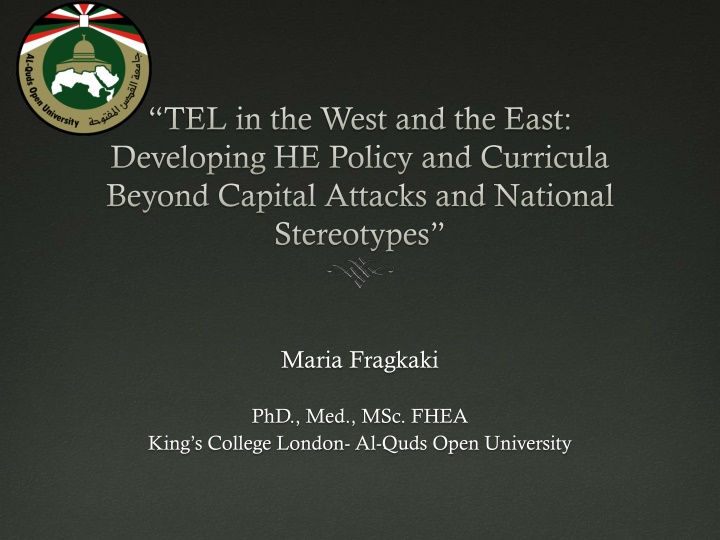 Al-Quds Open University جامعة القدس المفتوحة

“TEL in the West and the East: Developing HE Policy and Curricula Beyond Capital Attacks and National Stereotypes”

Maria Fragkaki

PhD., Med., MSc. FHEA
King’s College London- Al-Quds Open University